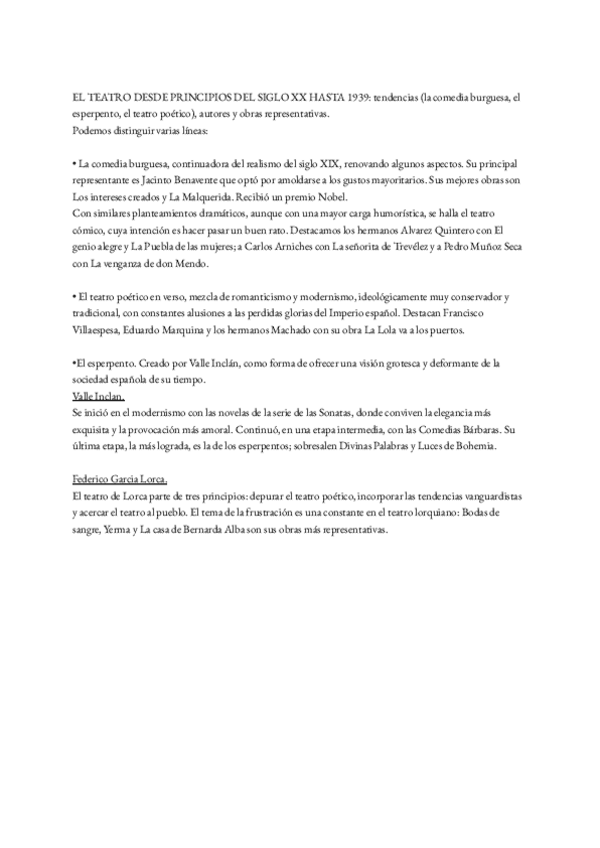 EL TEATRO DESDE PRINCIPIOS DEL SIGLO XX HASTA 1939: tendencias (la comedia burguesa, el esperpento, el teatro poético), autores y obras representativas.
Podemos distinguir varias líneas:

• La comedia burguesa, continuadora del realismo del siglo XIX, renovando algunos aspectos. Su principal representante es Jacinto Benavente que optó por amoldarse a los gustos mayoritarios. Sus mejores obras son Los intereses creados y La Malquerida. Recibió un premio Nobel.
Con similares planteamientos dramáticos, aunque con una mayor carga humorística, se halla el teatro cómico, cuya intención es hacer pasar un buen rato. Destacamos los hermanos Alvarez Quintero con El genio alegre y La Puebla de las mujeres; a Carlos Arniches con La señorita de Trevélez y a Pedro Muñoz Seca con La venganza de don Mendo.

• El teatro poético en verso, mezcla de romanticismo y modernismo, ideológicamente muy conservador y tradicional, con constantes alusiones a las perdidas glorias del Imperio español. Destacan Francisco Villaespesa, Eduardo Marquina y los hermanos Machado con su obra La Lola va a los puertos.

•El esperpento. Creado por Valle Inclán, como forma de ofrecer una visión grotesca y deformante de la sociedad española de su tiempo.
Valle Inclan.
Se inició en el modernismo con las novelas de la serie de las Sonatas, donde conviven la elegancia más exquisita y la provocación más amoral. Continuó, en una etapa intermedia, con las Comedias Bárbaras. Su última etapa, la más lograda, es la de los esperpentos; sobresalen Divinas Palabras y Luces de Bohemia.

Federico Garcia Lorca.
El teatro de Lorca parte de tres principios: depurar el teatro poético, incorporar las tendencias vanguardistas y acercar el teatro al pueblo. El tema de la frustración es una constante en el teatro lorquiano: Bodas de sangre, Yerma y La casa de Bernarda Alba son sus obras más representativas.